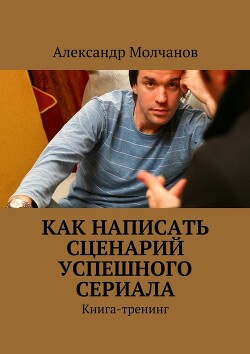 Александр Молчанов

КАК НАПИСАТЬ СЦЕНАРИЙ УСПЕШНОГО СЕРИАЛА

Книга-тренинг